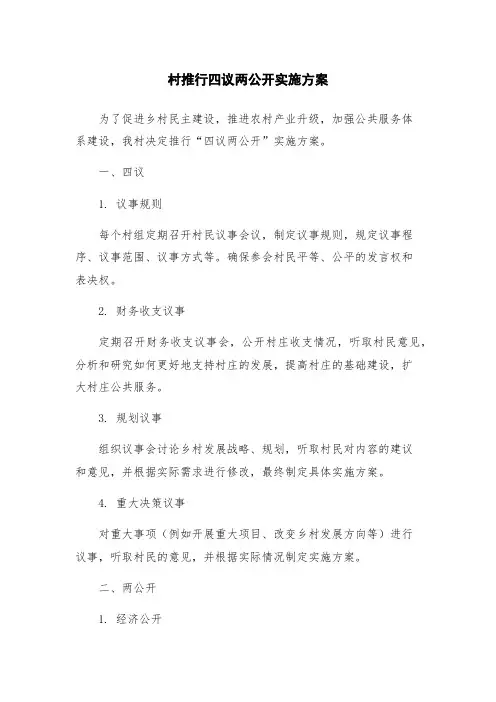 村推行四议两公开实施方案

为了促进乡村民主建设，推进农村产业升级，加强公共服务体系建设，我村决定推行“四议两公开”实施方案。

一、四议

1. 议事规则

每个村组定期召开村民议事会议，制定议事规则，规定议事程序、议事范围、议事方式等。确保参会村民平等、公平的发言权和表决权。

2. 财务收支议事

定期召开财务收支议事会，公开村庄收支情况，听取村民意见，分析和研究如何更好地支持村庄的发展，提高村庄的基础建设，扩大村庄公共服务。

3. 规划议事

组织议事会讨论乡村发展战略、规划，听取村民对内容的建议和意见，并根据实际需求进行修改，最终制定具体实施方案。

4. 重大决策议事

对重大事项（例如开展重大项目、改变乡村发展方向等）进行议事，听取村民的意见，并根据实际情况制定实施方案。

二、两公开

1. 经济公开